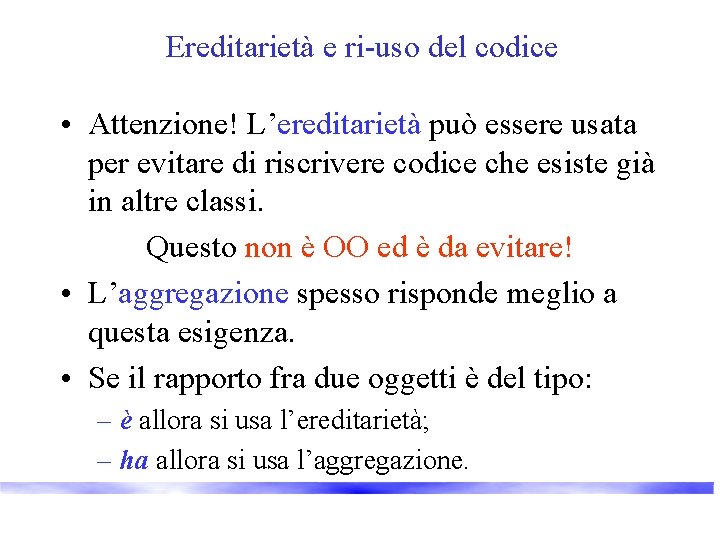 Ereditarietà e ri-uso del codice

• Attenzione! L'ereditarietà può essere usata per evitare di riscrivere codice che esiste già in altre classi.

Questo non è OO ed è da evitare!

• L'aggregazione spesso risponde meglio a questa esigenza.

• Se il rapporto fra due oggetti è del tipo:

– è allora si usa l'ereditarietà;

– ha allora si usa l'aggregazione.